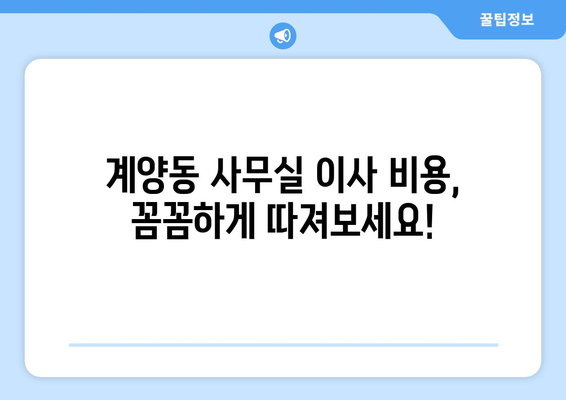 꿀팁정보

계양동 사무실 이사 비용, 꼼꼼하게 따져보세요!